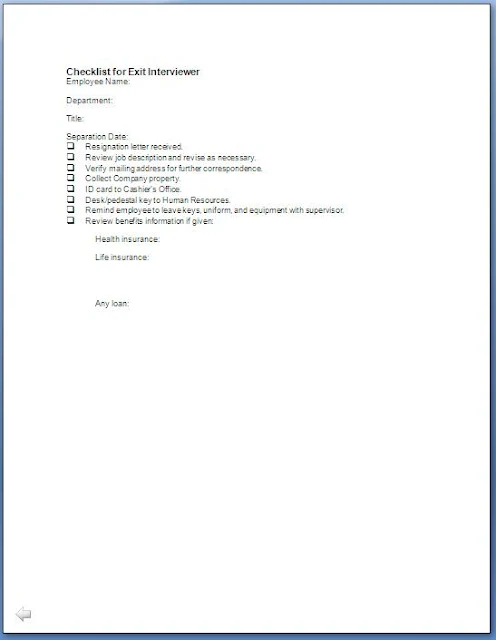 Checklist for Exit Interviewer
Employee Name:

Department:

Title:

Separation Date:

❑ Resignation letter received.
❑ Review job description and revise as necessary.
❑ Verify mailing address for further correspondence.
❑ Collect Company property.
❑ ID card to Cashier's Office.
❑ Desk/pedestal key to Human Resources.
❑ Remind employee to leave keys, uniform, and equipment with supervisor.
❑ Review benefits information if given:

Health insurance:

Life insurance:

Any loan: